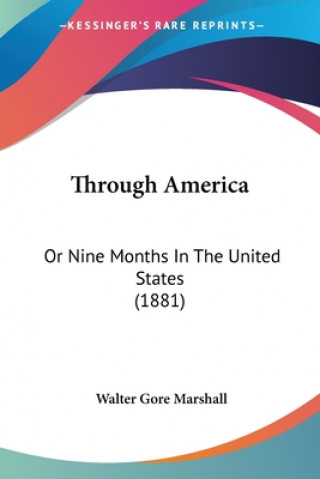 —KESSINGER'S RARE REPRINTS—

Through America

Or Nine Months In The United States
(1881)

Walter Gore Marshall